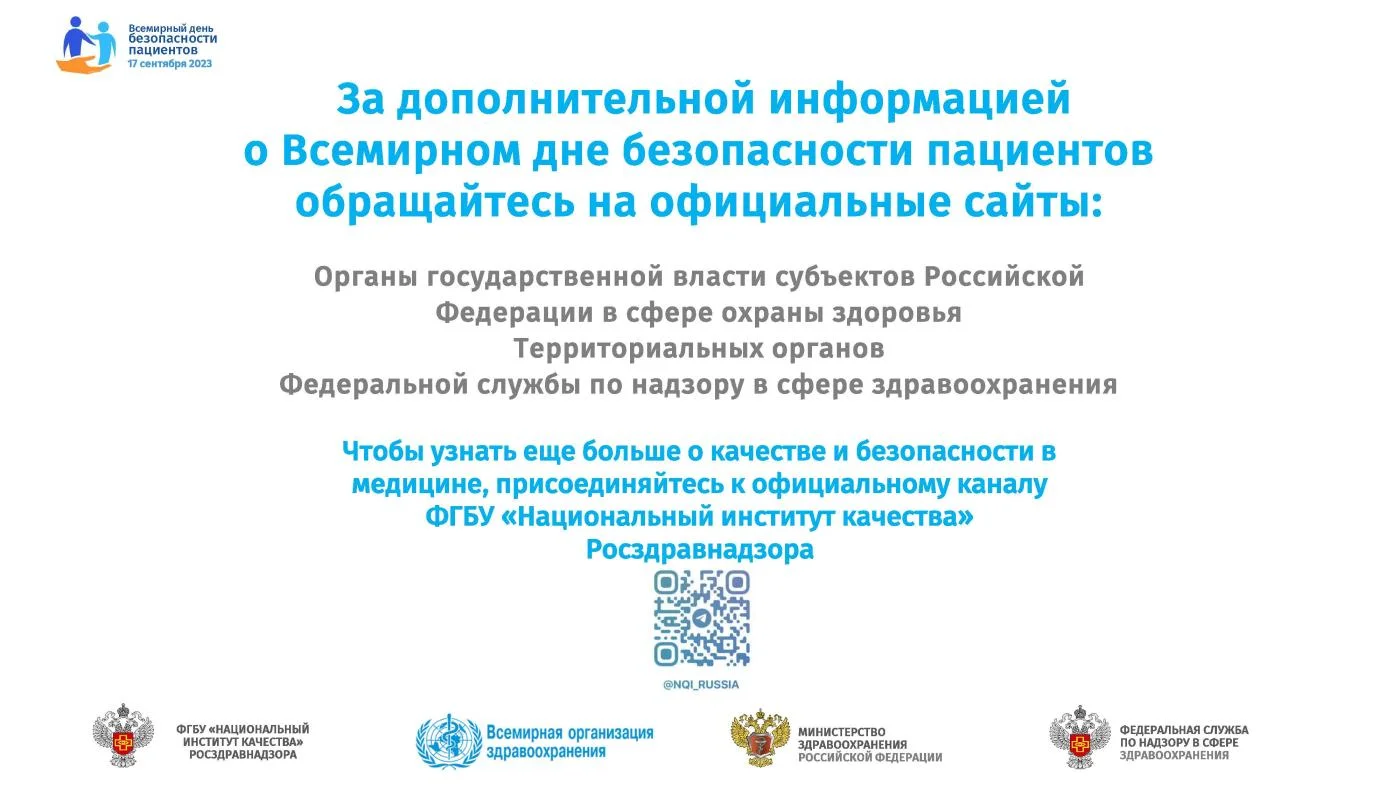 Всемирный день безопасности пациентов 17 сентября 2023

За дополнительной информацией о Всемирном дне безопасности пациентов обращайтесь на официальные сайты:

Органы государственной власти субъектов Российской Федерации в сфере охраны здоровья
Территориальных органов
Федеральной службы по надзору в сфере здравоохранения

Чтобы узнать еще больше о качестве и безопасности в медицине, присоединяйтесь к официальному каналу ФГБУ «Национальный институт качества» Росздравнадзора

@NQI_RUSSIA

ФГБУ «НАЦИОНАЛЬНЫЙ ИНСТИТУТ КАЧЕСТВА» РОСЗДРАВНАДЗОРА

Всемирная организация здравоохранения

МИНИСТЕРСТВО ЗДРАВООХРАНЕНИЯ РОССИЙСКОЙ ФЕДЕРАЦИИ

ФЕДЕРАЛЬНАЯ СЛУЖБА ПО НАДЗОРУ В СФЕРЕ ЗДРАВООХРАНЕНИЯ